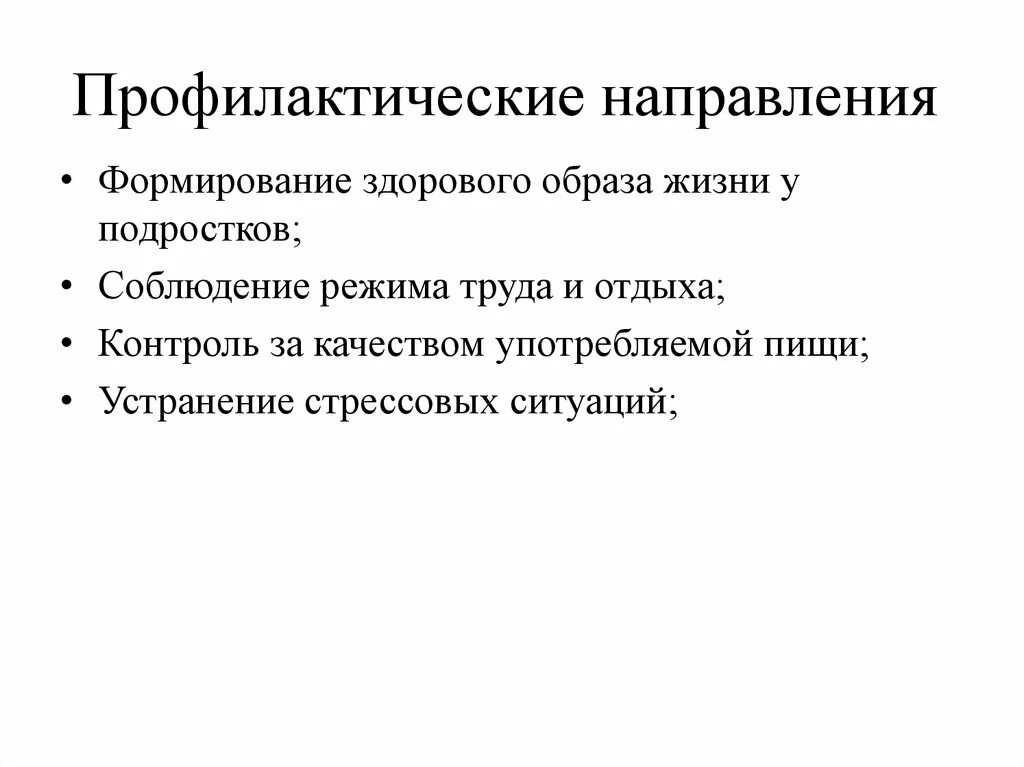 Профилактические направления

• Формирование здорового образа жизни у подростков;
• Соблюдение режима труда и отдыха;
• Контроль за качеством употребляемой пищи;
• Устранение стрессовых ситуаций;